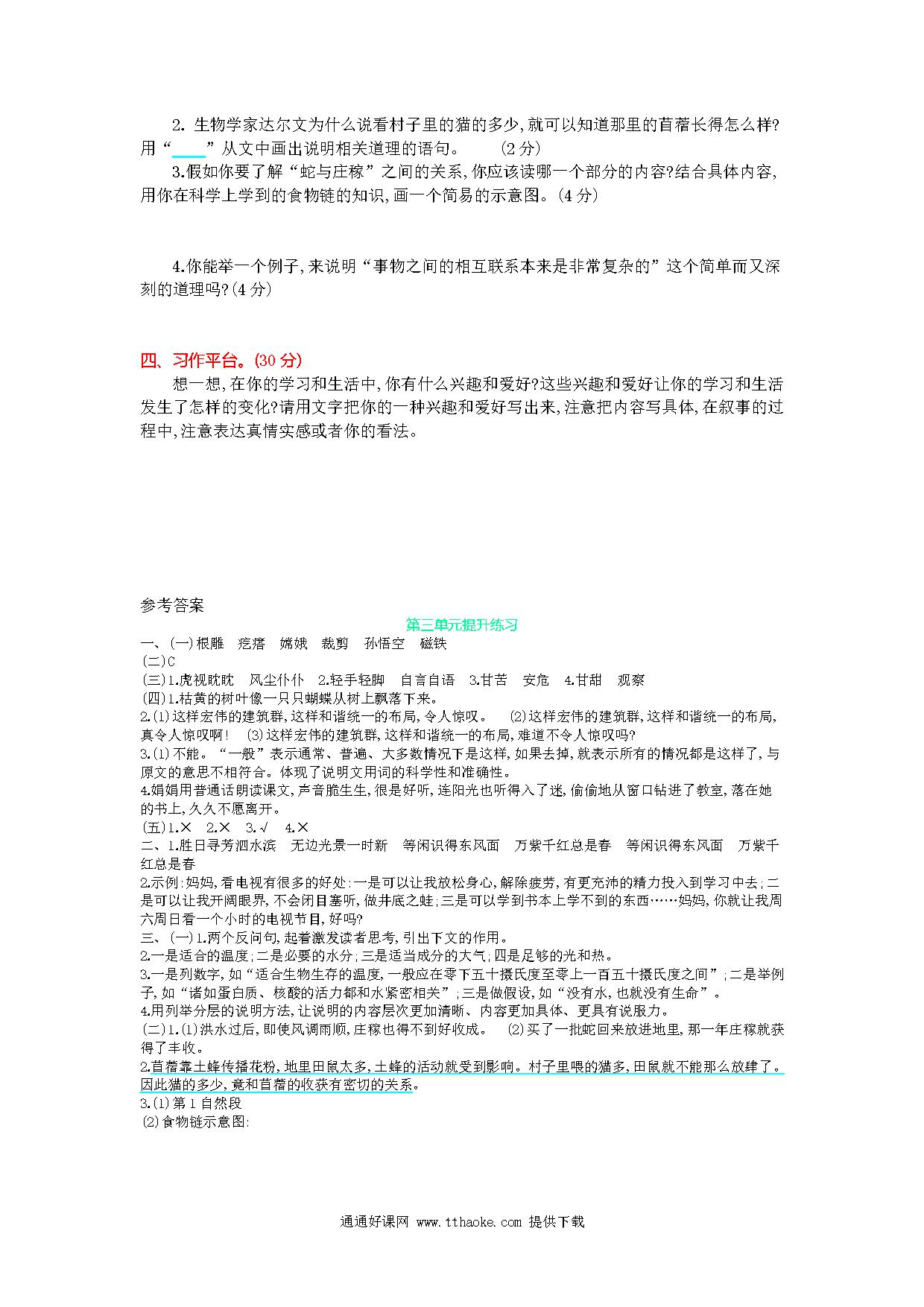 2. 生物学家达尔文为什么说看村子里的猫的多少,就可以知道那里的苜蓿长得怎么样?用“____”从文中画出说明相关道理的语句。 (2 分)

3.假如你要了解“蛇与庄稼”之间的关系,你应该读哪一个部分的内容?结合具体内容,用你在科学上学到的食物链的知识,画一个简易的示意图。(4 分)

4.你能举一个例子,来说明“事物之间的相互联系本来是非常复杂的”这个简单而又深刻的道理吗?(4 分)

四、习作平台。(30 分)

想一想,在你的学习和生活中,你有什么兴趣和爱好?这些兴趣和爱好让你的学习和生活发生了怎样的变化?请用文字把你的一种兴趣和爱好写出来,注意把内容写具体,在叙事的过程中,注意表达真情实感或者你的看法。

参考答案

第三单元提升练习

一、(一)根雕 疙瘩 嫦娥 裁剪 孙悟空 磁铁

(二)C

(三)1.虎视眈眈 风尘仆仆 2.轻手轻脚 自言自语 3.甘苦 安危 4.甘甜 观察

(四)1.枯黄的树叶像一只只蝴蝶从树上飘落下来。

2.(1)这样宏伟的建筑群,这样和谐统一的布局,令人惊叹。 (2)这样宏伟的建筑群,这样和谐统一的布局,真令人惊叹啊! (3)这样宏伟的建筑群,这样和谐统一的布局,难道不令人惊叹吗?

3.(1)不能。“一般”表示通常、普遍、大多数情况下是这样,如果去掉,就表示所有的情况都是这样了,与原文的意思不相符合。体现了说明文用词的科学性和准确性。

4.娟娟用普通话朗读课文,声音脆生生,很是好听,连阳光也听得入了迷,偷偷地从窗口钻进了教室,落在她的书上,久久不愿离开。

(五)1.× 2.× 3.√ 4.×

二、1.胜日寻芳泗水滨 无边光景一时新 等闲识得东风面 万紫千红总是春 等闲识得东风面 万紫千红总是春

2.示例:妈妈,看电视有很多的好处:一是可以让我放松身心,解除疲劳,有更充沛的精力投入到学习中去;二是可以让我开阔眼界,不会闭目塞听,做井底之蛙;三是可以学到书本上学不到的东西……妈妈,你就让我周六周日看一个小时的电视节目,好吗?

三、(一)1.两个反问句,起着激发读者思考,引出下文的作用。

2.一是适合的温度;二是必要的水分;三是适当成分的大气;四是足够的光和热。

3.一是列数字,如“适合生物生存的温度,一般应在零下五十摄氏度至零上一百五十摄氏度之间”;二是举例子,如“诸如蛋白质、核酸的活力都和水紧密相关”;三是做假设,如“没有水,也就没有生命”。

4.用列举分层的说明方法,让说明的内容层次更加清晰、内容更加具体、更具有说服力。

(二)1.(1)洪水过后,即使风调雨顺,庄稼也得不到好收成。 (2)买了一批蛇回来放进地里,那一年庄稼就获得了丰收。

2.苜蓿靠土蜂传播花粉,地里田鼠太多,土蜂的活动就受到影响。村子里喂的猫多,田鼠就不能那么放肆了。因此猫的多少,竟和苜蓿的收获有密切的关系。

3.(1)第 1 自然段

(2)食物链示意图:

通通好课网 www.tthaoke.com 提供下载